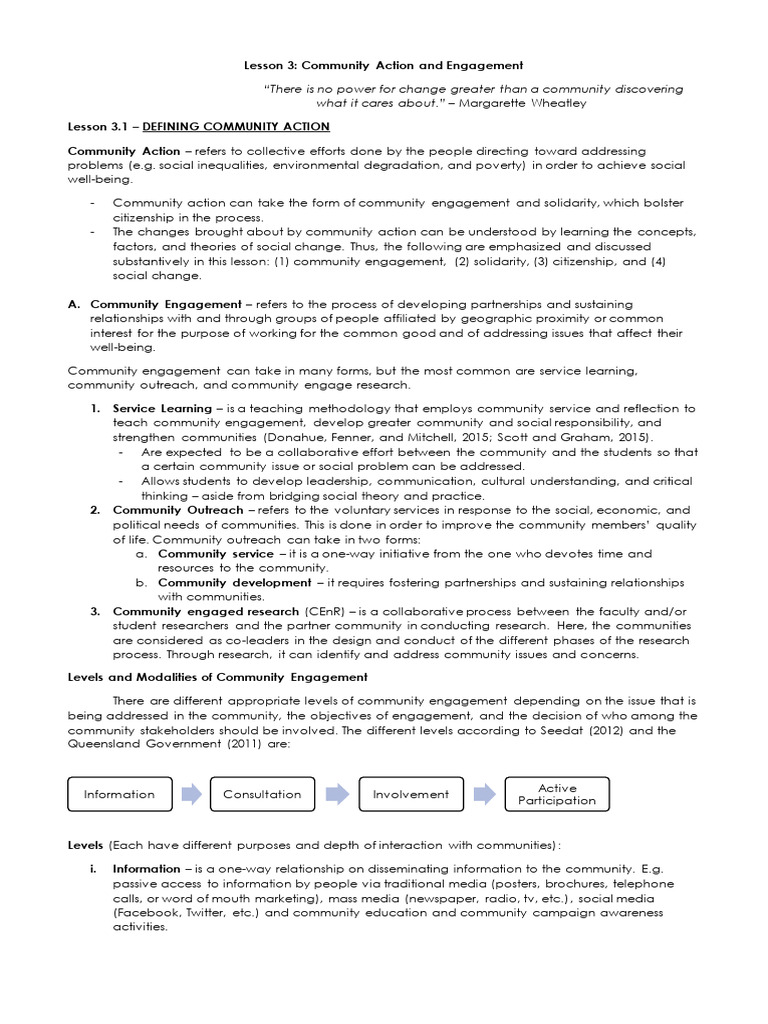 Lesson 3: Community Action and Engagement

"There is no power for change greater than a community discovering what it cares about." – Margarette Wheatley

Lesson 3.1 – DEFINING COMMUNITY ACTION

Community Action – refers to collective efforts done by the people directing toward addressing problems (e.g. social inequalities, environmental degradation, and poverty) in order to achieve social well-being.

- Community action can take the form of community engagement and solidarity, which bolster citizenship in the process.
- The changes brought about by community action can be understood by learning the concepts, factors, and theories of social change. Thus, the following are emphasized and discussed substantively in this lesson: (1) community engagement, (2) solidarity, (3) citizenship, and (4) social change.

A. Community Engagement – refers to the process of developing partnerships and sustaining relationships with and through groups of people affiliated by geographic proximity or common interest for the purpose of working for the common good and of addressing issues that affect their well-being.

Community engagement can take in many forms, but the most common are service learning, community outreach, and community engage research.

1. Service Learning – is a teaching methodology that employs community service and reflection to teach community engagement, develop greater community and social responsibility, and strengthen communities (Donahue, Fenner, and Mitchell, 2015; Scott and Graham, 2015).
- Are expected to be a collaborative effort between the community and the students so that a certain community issue or social problem can be addressed.
- Allows students to develop leadership, communication, cultural understanding, and critical thinking – aside from bridging social theory and practice.
2. Community Outreach – refers to the voluntary services in response to the social, economic, and political needs of communities. This is done in order to improve the community members' quality of life. Community outreach can take in two forms:
a. Community service – it is a one-way initiative from the one who devotes time and resources to the community.
b. Community development – it requires fostering partnerships and sustaining relationships with communities.
3. Community engaged research (CEnR) – is a collaborative process between the faculty and/or student researchers and the partner community in conducting research. Here, the communities are considered as co-leaders in the design and conduct of the different phases of the research process. Through research, it can identify and address community issues and concerns.

Levels and Modalities of Community Engagement

There are different appropriate levels of community engagement depending on the issue that is being addressed in the community, the objectives of engagement, and the decision of who among the community stakeholders should be involved. The different levels according to Seedat (2012) and the Queensland Government (2011) are:

Information
Consultation
Involvement
Active Participation

Levels (Each have different purposes and depth of interaction with communities):

i. Information – is a one-way relationship on disseminating information to the community. E.g. passive access to information by people via traditional media (posters, brochures, telephone calls, or word of mouth marketing), mass media (newspaper, radio, tv, etc.), social media (Facebook, Twitter, etc.) and community education and community campaign awareness activities.